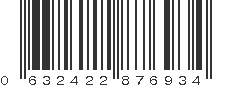 0 632422 876934